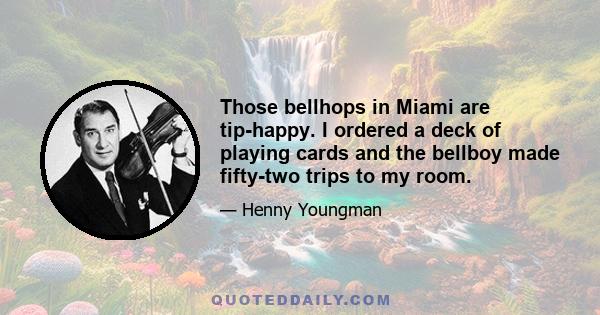 Those bellhops in Miami are tip-happy. I ordered a deck of playing cards and the bellboy made fifty-two trips to my room.

— Henny Youngman

QUOTEDDAILY.COM